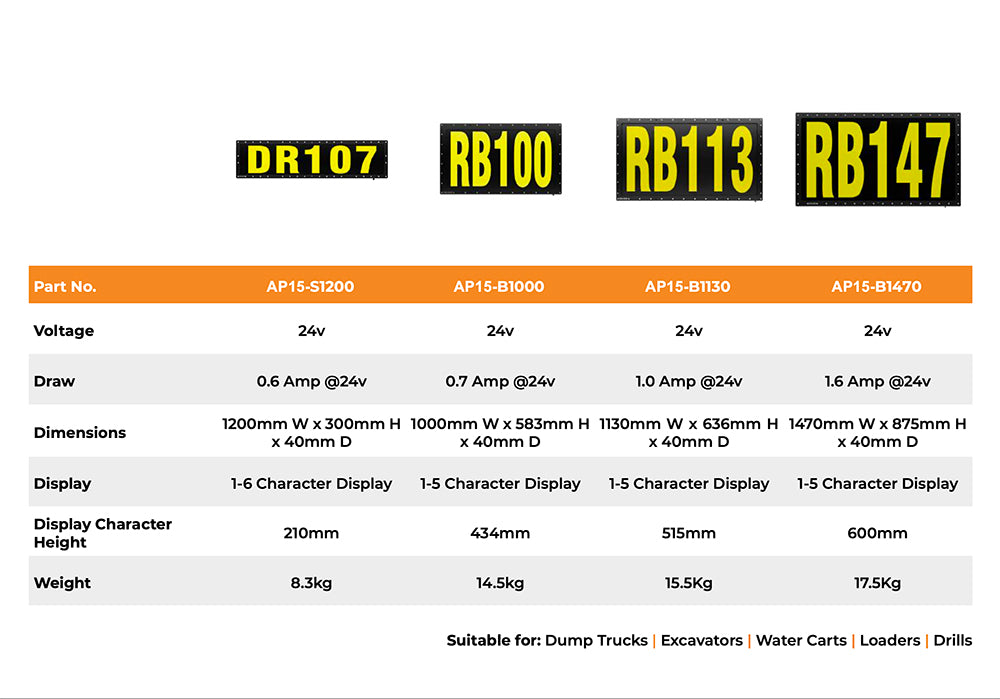 DR107

RB100

RB113

RB147

| Part No. | AP15-S1200 | AP15-B1000 | AP15-B1130 | AP15-B1470 |
|---|---|---|---|---|
| Voltage | 24v | 24v | 24v | 24v |
| Draw | 0.6 Amp @24v | 0.7 Amp @24v | 1.0 Amp @24v | 1.6 Amp @24v |
| Dimensions | 1200mm W x 300mm H x 40mm D | 1000mm W x 583mm H x 40mm D | 1130mm W x 636mm H x 40mm D | 1470mm W x 875mm H x 40mm D |
| Display | 1-6 Character Display | 1-5 Character Display | 1-5 Character Display | 1-5 Character Display |
| Display Character Height | 210mm | 434mm | 515mm | 600mm |
| Weight | 8.3kg | 14.5kg | 15.5Kg | 17.5Kg |

Suitable for: Dump Trucks | Excavators | Water Carts | Loaders | Drills